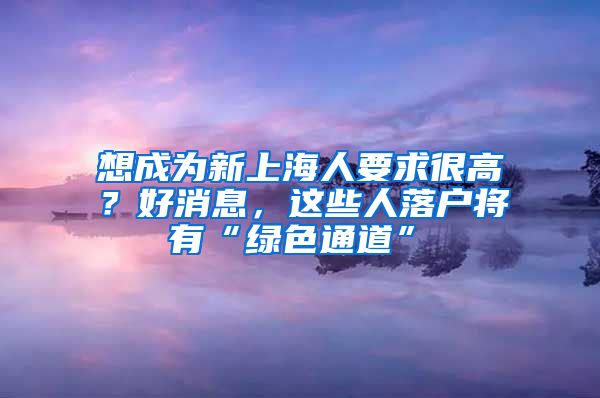 想成为新上海人要求很高？好消息，这些人落户将有“绿色通道”